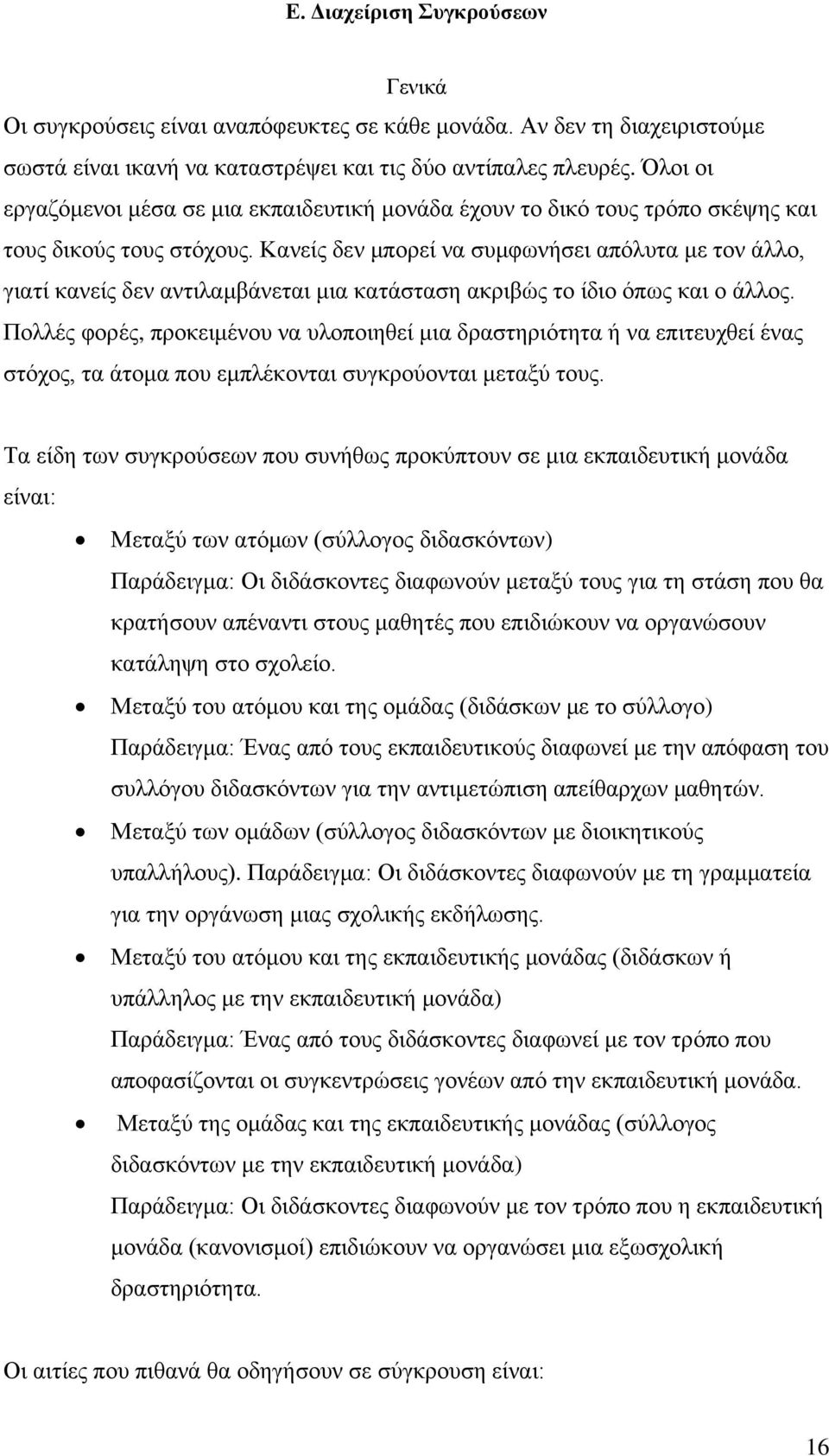 Ε. Διαχείριση Συγκρούσεων

Γενικά

Οι συγκρούσεις είναι αναπόφευκτες σε κάθε μονάδα. Αν δεν τη διαχειριστούμε σωστά είναι ικανή να καταστρέψει και τις δύο αντίπαλες πλευρές. Όλοι οι εργαζόμενοι μέσα σε μια εκπαιδευτική μονάδα έχουν το δικό τους τρόπο σκέψης και τους δικούς τους στόχους. Κανείς δεν μπορεί να συμφωνήσει απόλυτα με τον άλλο, γιατί κανείς δεν αντιλαμβάνεται μια κατάσταση ακριβώς το ίδιο όπως και ο άλλος. Πολλές φορές, προκειμένου να υλοποιηθεί μια δραστηριότητα ή να επιτευχθεί ένας στόχος, τα άτομα που εμπλέκονται συγκρούονται μεταξύ τους.

Τα είδη των συγκρούσεων που συνήθως προκύπτουν σε μια εκπαιδευτική μονάδα είναι:

• Μεταξύ των ατόμων (σύλλογος διδασκόντων)
Παράδειγμα: Οι διδάσκοντες διαφωνούν μεταξύ τους για τη στάση που θα κρατήσουν απέναντι στους μαθητές που επιδιώκουν να οργανώσουν κατάληψη στο σχολείο.

• Μεταξύ του ατόμου και της ομάδας (διδάσκων με το σύλλογο)
Παράδειγμα: Ένας από τους εκπαιδευτικούς διαφωνεί με την απόφαση του συλλόγου διδασκόντων για την αντιμετώπιση απείθαρχων μαθητών.

• Μεταξύ των ομάδων (σύλλογος διδασκόντων με διοικητικούς υπαλλήλους). Παράδειγμα: Οι διδάσκοντες διαφωνούν με τη γραμματεία για την οργάνωση μιας σχολικής εκδήλωσης.

• Μεταξύ του ατόμου και της εκπαιδευτικής μονάδας (διδάσκων ή υπάλληλος με την εκπαιδευτική μονάδα)
Παράδειγμα: Ένας από τους διδάσκοντες διαφωνεί με τον τρόπο που αποφασίζονται οι συγκεντρώσεις γονέων από την εκπαιδευτική μονάδα.

• Μεταξύ της ομάδας και της εκπαιδευτικής μονάδας (σύλλογος διδασκόντων με την εκπαιδευτική μονάδα)
Παράδειγμα: Οι διδάσκοντες διαφωνούν με τον τρόπο που η εκπαιδευτική μονάδα (κανονισμοί) επιδιώκουν να οργανώσει μια εξωσχολική δραστηριότητα.

Οι αιτίες που πιθανά θα οδηγήσουν σε σύγκρουση είναι:

16